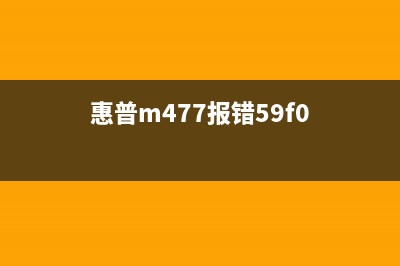 惠普m477报错59f0